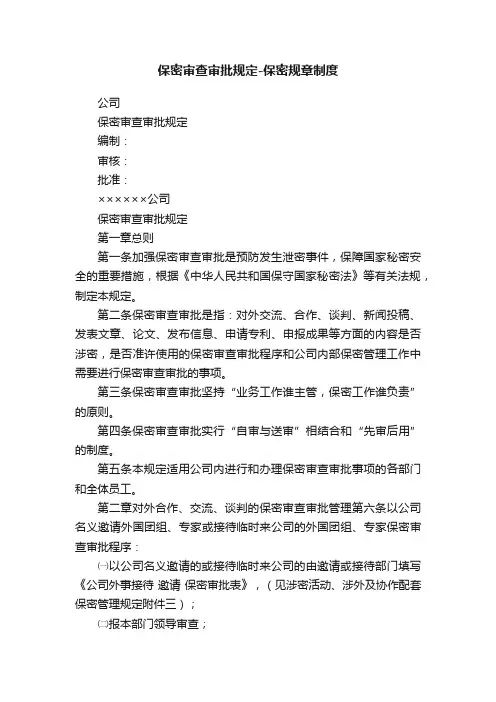 保密审查审批规定-保密规章制度

公司

保密审查审批规定

编制：

审核：

批准：

××××××公司

保密审查审批规定

第一章总则

第一条加强保密审查审批是预防发生泄密事件，保障国家秘密安全的重要措施，根据《中华人民共和国保守国家秘密法》等有关法规，制定本规定。

第二条保密审查审批是指：对外交流、合作、谈判、新闻投稿、发表文章、论文、发布信息、申请专利、申报成果等方面的内容是否涉密，是否准许使用的保密审查审批程序和公司内部保密管理工作中需要进行保密审查审批的事项。

第三条保密审查审批坚持“业务工作谁主管，保密工作谁负责”的原则。

第四条保密审查审批实行“自审与送审”相结合和“先审后用”的制度。

第五条本规定适用公司内进行和办理保密审查审批事项的各部门和全体员工。

第二章对外合作、交流、谈判的保密审查审批管理第六条以公司名义邀请外国团组、专家或接待临时来公司的外国团组、专家保密审查审批程序：

㈠以公司名义邀请的或接待临时来公司的由邀请或接待部门填写《公司外事接待 邀请 保密审批表》，（见涉密活动、涉外及协作配套保密管理规定附件三）；

㈡报本部门领导审查；